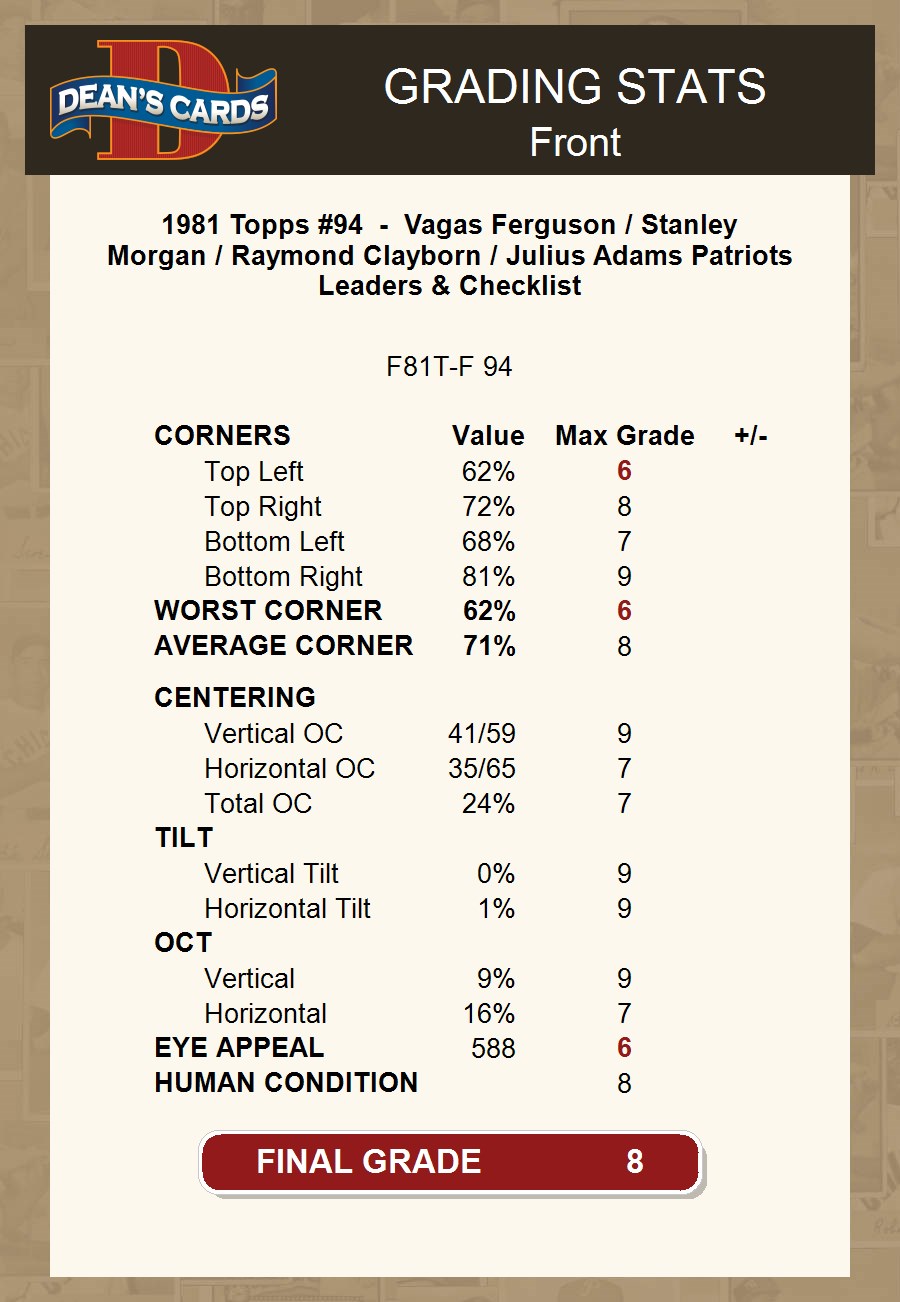 DEAN'S CARDS

GRADING STATS
Front

1981 Topps #94 - Vagas Ferguson / Stanley Morgan / Raymond Clayborn / Julius Adams Patriots Leaders & Checklist

F81T-F 94

| CORNERS | Value | Max Grade | +/- |
|---|---|---|---|
| Top Left | 62% | 6 | |
| Top Right | 72% | 8 | |
| Bottom Left | 68% | 7 | |
| Bottom Right | 81% | 9 | |
| WORST CORNER | 62% | 6 | |
| AVERAGE CORNER | 71% | 8 | |
| CENTERING | | | |
| Vertical OC | 41/59 | 9 | |
| Horizontal OC | 35/65 | 7 | |
| Total OC | 24% | 7 | |
| TILT | | | |
| Vertical Tilt | 0% | 9 | |
| Horizontal Tilt | 1% | 9 | |
| OCT | | | |
| Vertical | 9% | 9 | |
| Horizontal | 16% | 7 | |
| EYE APPEAL | 588 | 6 | |
| HUMAN CONDITION | | 8 | |

FINAL GRADE 8